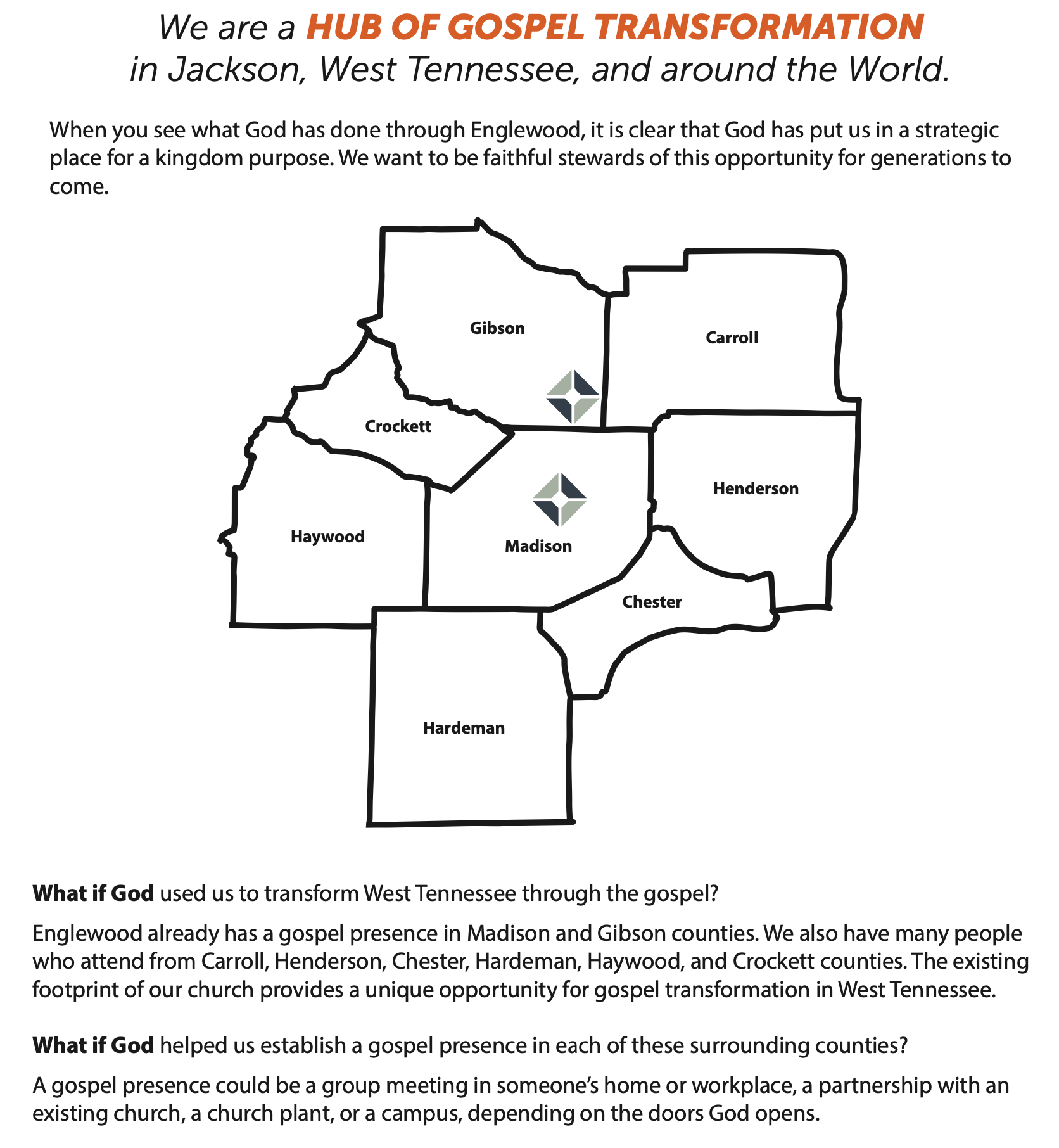 We are a HUB OF GOSPEL TRANSFORMATION in Jackson, West Tennessee, and around the World.

When you see what God has done through Englewood, it is clear that God has put us in a strategic place for a kingdom purpose. We want to be faithful stewards of this opportunity for generations to come.

Gibson

Carroll

Crockett

Henderson

Haywood

Madison

Chester

Hardeman

What if God used us to transform West Tennessee through the gospel?

Englewood already has a gospel presence in Madison and Gibson counties. We also have many people who attend from Carroll, Henderson, Chester, Hardeman, Haywood, and Crockett counties. The existing footprint of our church provides a unique opportunity for gospel transformation in West Tennessee.

What if God helped us establish a gospel presence in each of these surrounding counties?

A gospel presence could be a group meeting in someone's home or workplace, a partnership with an existing church, a church plant, or a campus, depending on the doors God opens.